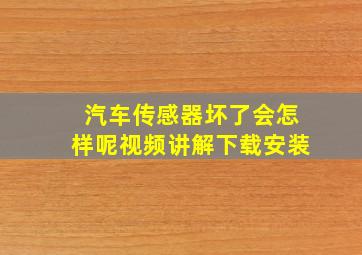 汽车传感器坏了会怎样呢视频讲解下载安装